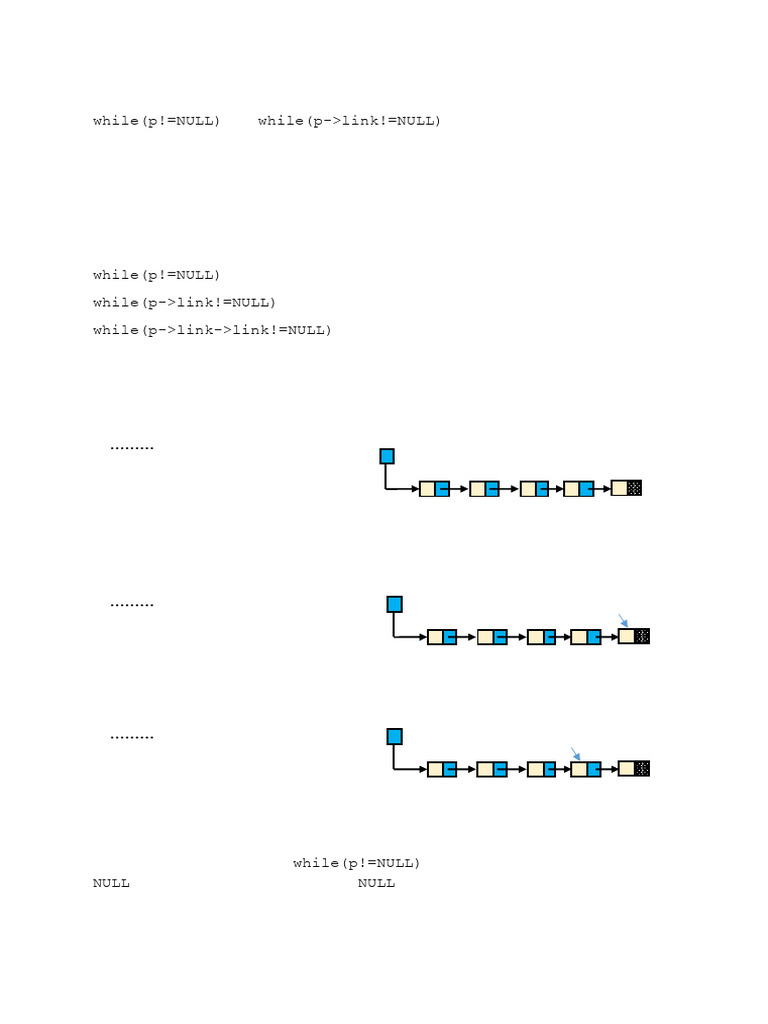 while(p!=NULL)    while(p->link!=NULL)

while(p!=NULL)
while(p->link!=NULL)
while(p->link->link!=NULL)

.........

.........

.........

while(p!=NULL)
NULL    NULL